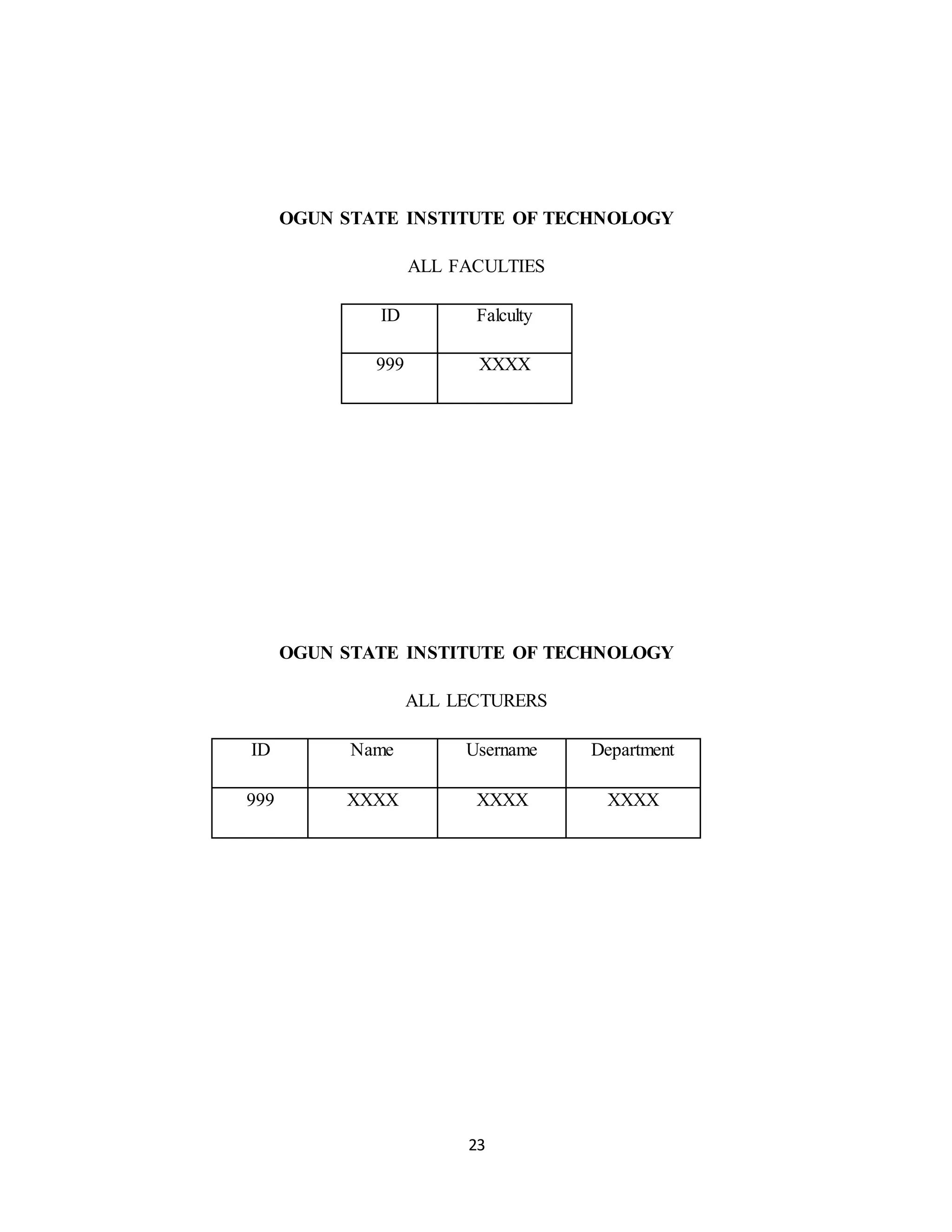 OGUN STATE INSTITUTE OF TECHNOLOGY

ALL FACULTIES

| ID | Falculty |
|---|---|
| 999 | XXXX |

OGUN STATE INSTITUTE OF TECHNOLOGY

ALL LECTURERS

| ID | Name | Username | Department |
|---|---|---|---|
| 999 | XXXX | XXXX | XXXX |

23